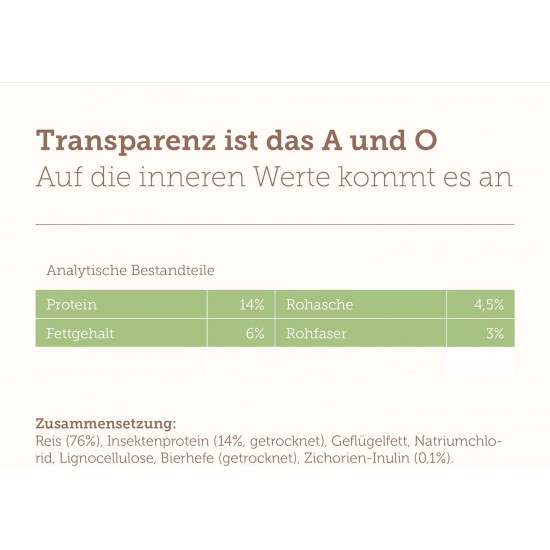 Transparenz ist das A und O
Auf die inneren Werte kommt es an

Analytische Bestandteile

| Protein | 14% | Rohasche | 4,5% |
|---|---|---|---|
| Fettgehalt | 6% | Rohfaser | 3% |

Zusammensetzung:
Reis (76%), Insektenprotein (14%, getrocknet), Geflügelfett, Natriumchlorid, Lignocellulose, Bierhefe (getrocknet), Zichorien-Inulin (0,1%).